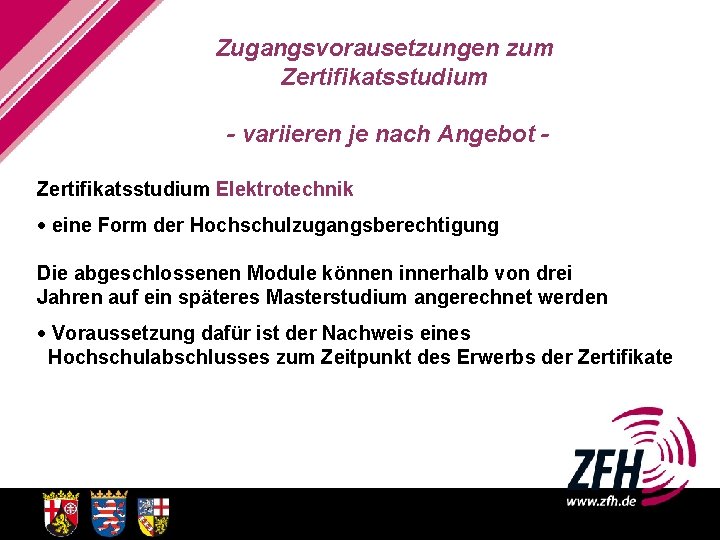 Zugangsvorausetzungen zum Zertifikatsstudium

- variieren je nach Angebot -

Zertifikatsstudium Elektrotechnik

• eine Form der Hochschulzugangsberechtigung

Die abgeschlossenen Module können innerhalb von drei Jahren auf ein späteres Masterstudium angerechnet werden

• Voraussetzung dafür ist der Nachweis eines Hochschulabschlusses zum Zeitpunkt des Erwerbs der Zertifikate

ZFH

www.zfh.de